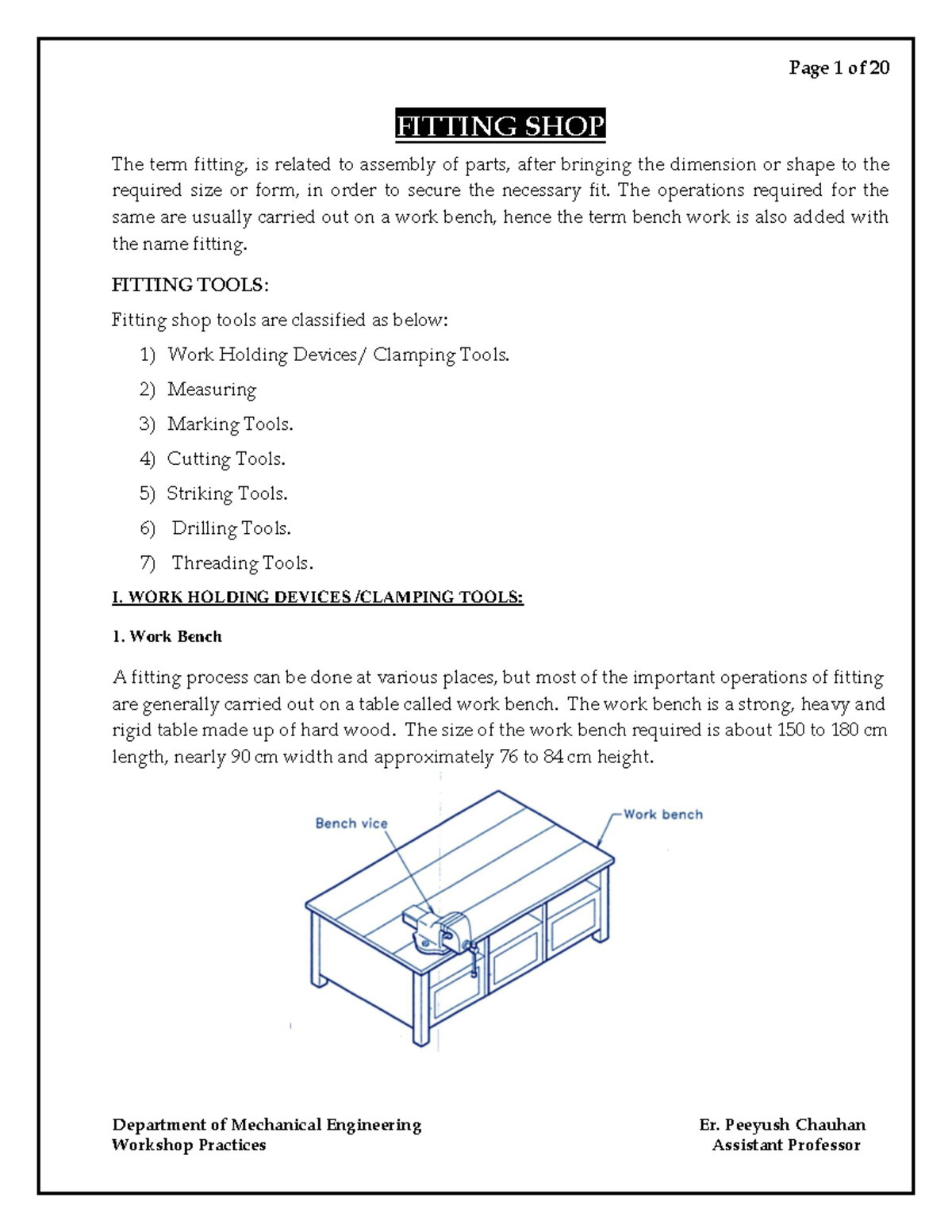 Page 1 of 20

FITTING SHOP

The term fitting, is related to assembly of parts, after bringing the dimension or shape to the required size or form, in order to secure the necessary fit. The operations required for the same are usually carried out on a work bench, hence the term bench work is also added with the name fitting.

FITTING TOOLS:

Fitting shop tools are classified as below:

1) Work Holding Devices/ Clamping Tools.
2) Measuring
3) Marking Tools.
4) Cutting Tools.
5) Striking Tools.
6) Drilling Tools.
7) Threading Tools.

I. WORK HOLDING DEVICES /CLAMPING TOOLS:

1. Work Bench

A fitting process can be done at various places, but most of the important operations of fitting are generally carried out on a table called work bench. The work bench is a strong, heavy and rigid table made up of hard wood. The size of the work bench required is about 150 to 180 cm length, nearly 90 cm width and approximately 76 to 84 cm height.

Bench vice

Work bench

Department of Mechanical Engineering
Workshop Practices

Er. Peeyush Chauhan
Assistant Professor